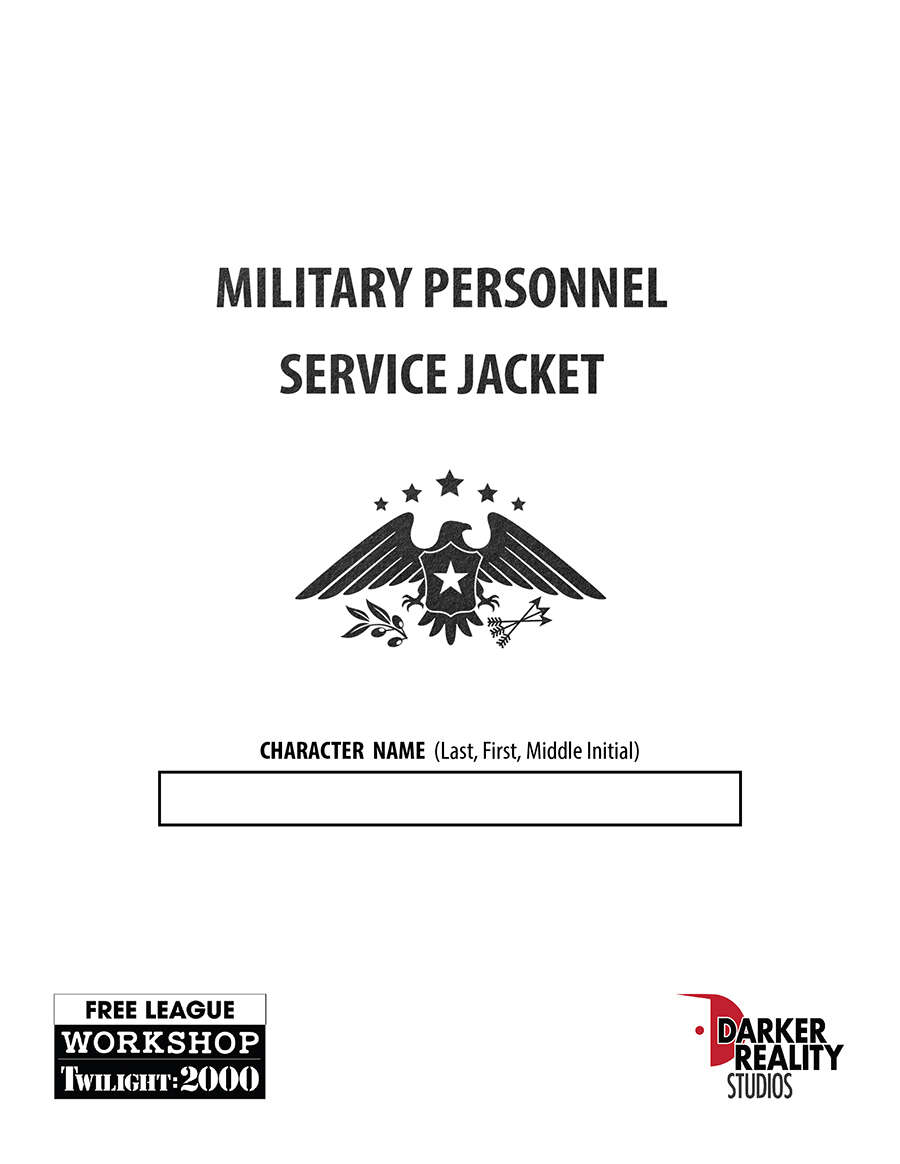 MILITARY PERSONNEL
SERVICE JACKET

CHARACTER NAME (Last, First, Middle Initial)

FREE LEAGUE
WORKSHOP
TWILIGHT: 2000

DARKER
REALITY
STUDIOS